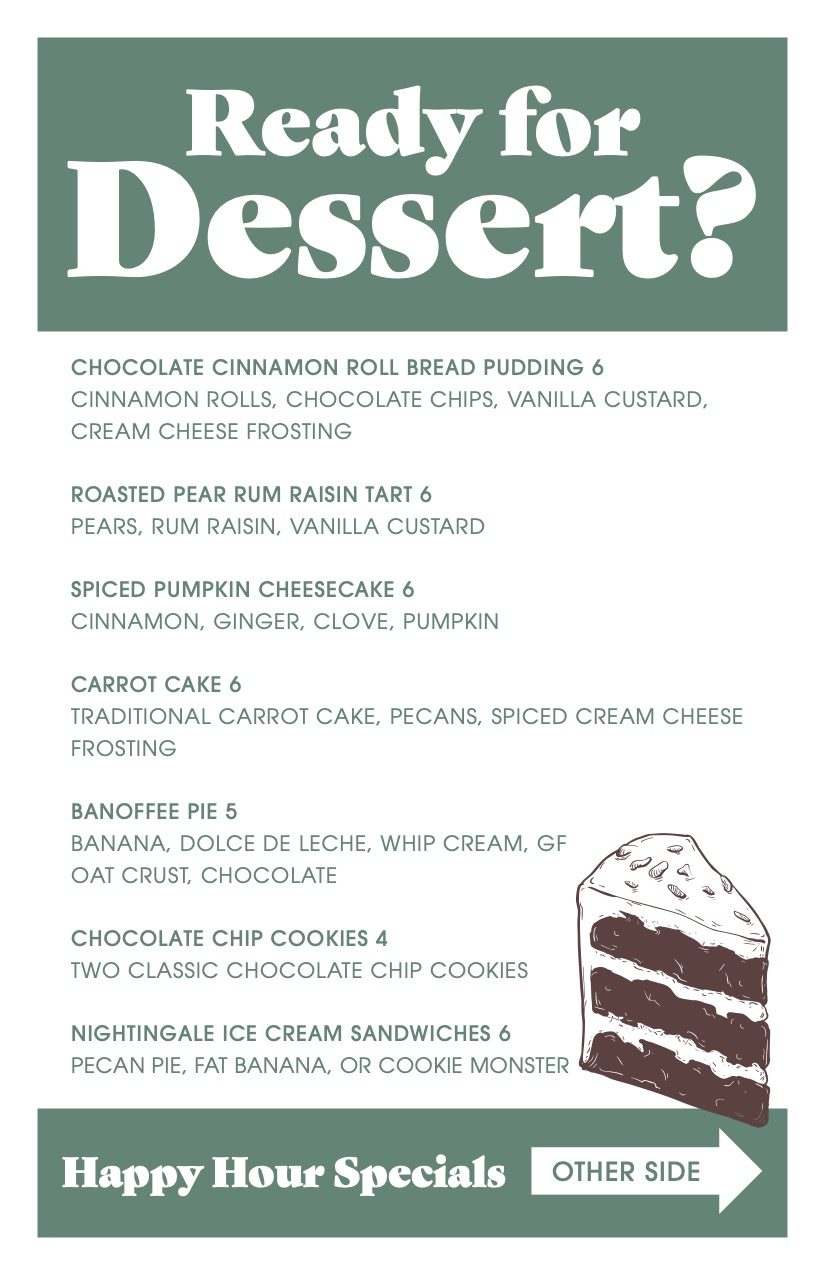 Ready for Dessert?

CHOCOLATE CINNAMON ROLL BREAD PUDDING 6
CINNAMON ROLLS, CHOCOLATE CHIPS, VANILLA CUSTARD, CREAM CHEESE FROSTING

ROASTED PEAR RUM RAISIN TART 6
PEARS, RUM RAISIN, VANILLA CUSTARD

SPICED PUMPKIN CHEESECAKE 6
CINNAMON, GINGER, CLOVE, PUMPKIN

CARROT CAKE 6
TRADITIONAL CARROT CAKE, PECANS, SPICED CREAM CHEESE FROSTING

BANOFFEE PIE 5
BANANA, DOLCE DE LECHE, WHIP CREAM, GF OAT CRUST, CHOCOLATE

CHOCOLATE CHIP COOKIES 4
TWO CLASSIC CHOCOLATE CHIP COOKIES

NIGHTINGALE ICE CREAM SANDWICHES 6
PECAN PIE, FAT BANANA, OR COOKIE MONSTER

Happy Hour Specials
OTHER SIDE